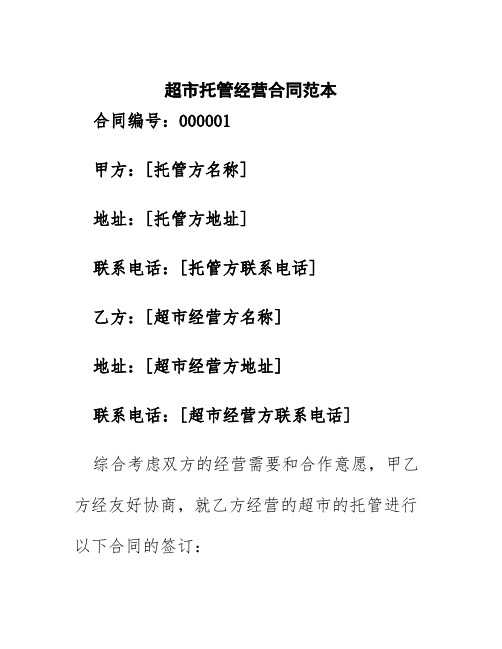 超市托管经营合同范本

合同编号：000001

甲方：[托管方名称]

地址：[托管方地址]

联系电话：[托管方联系电话]

乙方：[超市经营方名称]

地址：[超市经营方地址]

联系电话：[超市经营方联系电话]

综合考虑双方的经营需要和合作意愿，甲乙方经友好协商，就乙方经营的超市的托管进行以下合同的签订：